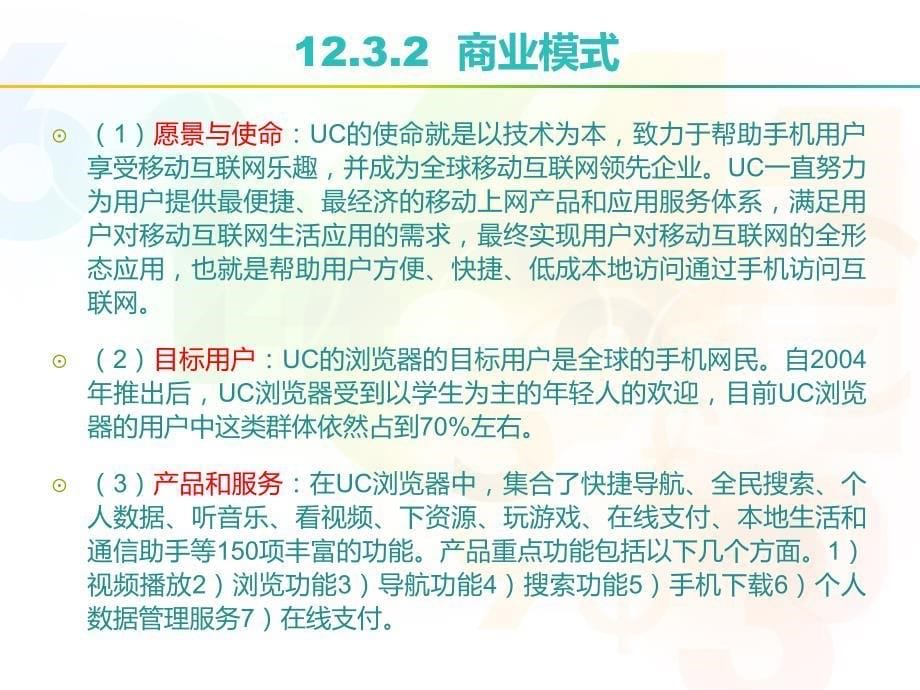 12.3.2 商业模式

⊙ （1）愿景与使命：UC的使命就是以技术为本，致力于帮助手机用户享受移动互联网乐趣，并成为全球移动互联网领先企业。UC一直努力为用户提供最便捷、最经济的移动上网产品和应用服务体系，满足用户对移动互联网生活应用的需求，最终实现用户对移动互联网的全形态应用，也就是帮助用户方便、快捷、低成本地访问通过手机访问互联网。

⊙ （2）目标用户：UC的浏览器的目标用户是全球的手机网民。自2004年推出后，UC浏览器受到以学生为主的年轻人的欢迎，目前UC浏览器的用户中这类群体依然占到70%左右。

⊙ （3）产品和服务：在UC浏览器中，集合了快捷导航、全民搜索、个人数据、听音乐、看视频、下资源、玩游戏、在线支付、本地生活和通信助手等150项丰富的功能。产品重点功能包括以下几个方面。1）视频播放2）浏览功能3）导航功能4）搜索功能5）手机下载6）个人数据管理服务7）在线支付。